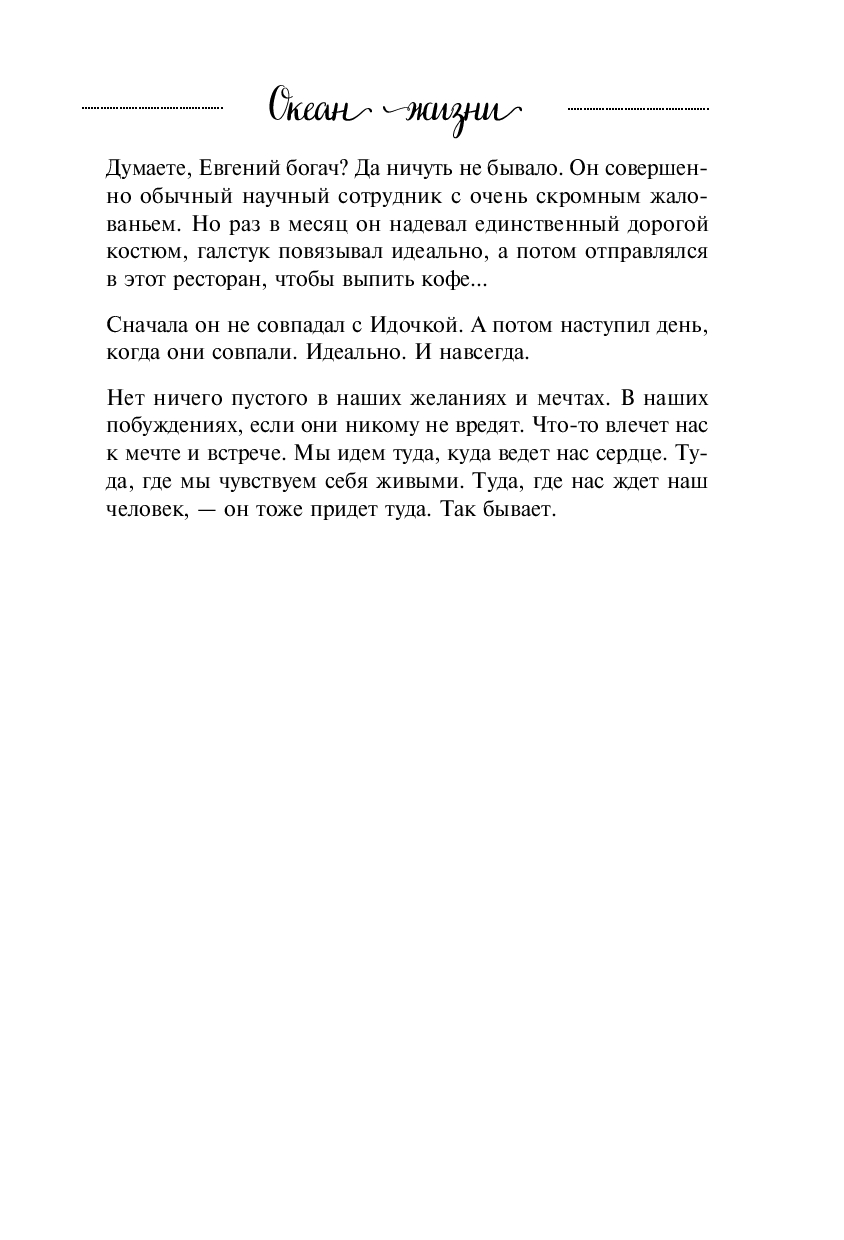 Океан жизни

Думаете, Евгений богач? Да ничуть не бывало. Он совершенно обычный научный сотрудник с очень скромным жалованьем. Но раз в месяц он надевал единственный дорогой костюм, галстук повязывал идеально, а потом отправлялся в этот ресторан, чтобы выпить кофе...

Сначала он не совпадал с Идочкой. А потом наступил день, когда они совпали. Идеально. И навсегда.

Нет ничего пустого в наших желаниях и мечтах. В наших побуждениях, если они никому не вредят. Что-то влечет нас к мечте и встрече. Мы идем туда, куда ведет нас сердце. Туда, где мы чувствуем себя живыми. Туда, где нас ждет наш человек, — он тоже придет туда. Так бывает.